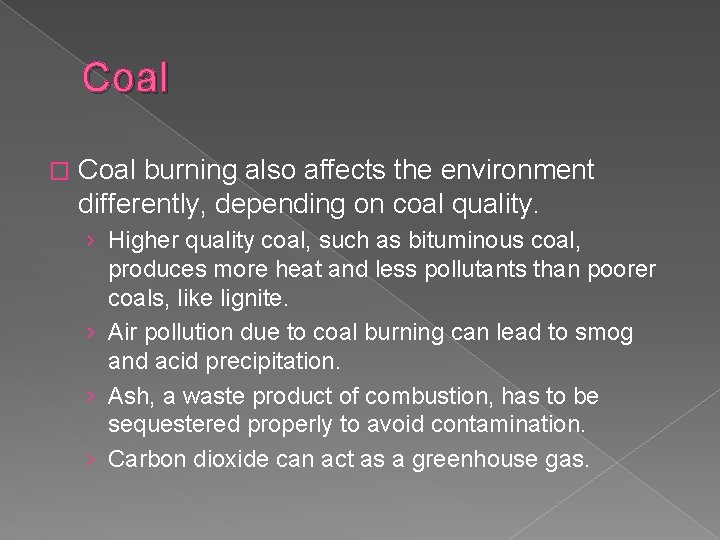 Coal

□ Coal burning also affects the environment differently, depending on coal quality.

› Higher quality coal, such as bituminous coal, produces more heat and less pollutants than poorer coals, like lignite.

› Air pollution due to coal burning can lead to smog and acid precipitation.

› Ash, a waste product of combustion, has to be sequestered properly to avoid contamination.

› Carbon dioxide can act as a greenhouse gas.